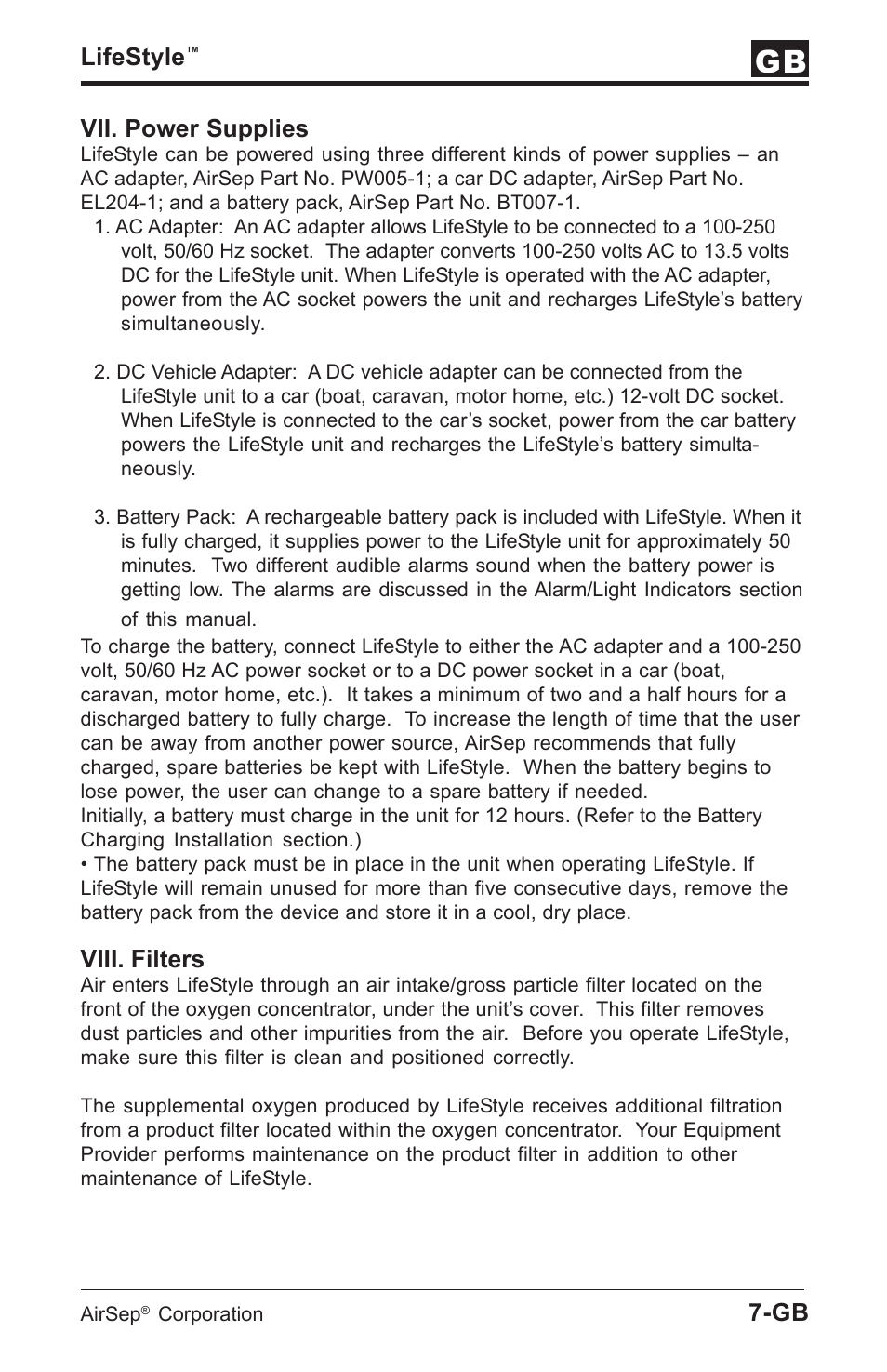 LifeStyle™

GB

VII. Power Supplies

LifeStyle can be powered using three different kinds of power supplies – an AC adapter, AirSep Part No. PW005-1; a car DC adapter, AirSep Part No. EL204-1; and a battery pack, AirSep Part No. BT007-1.

1. AC Adapter: An AC adapter allows LifeStyle to be connected to a 100-250 volt, 50/60 Hz socket. The adapter converts 100-250 volts AC to 13.5 volts DC for the LifeStyle unit. When LifeStyle is operated with the AC adapter, power from the AC socket powers the unit and recharges LifeStyle's battery simultaneously.

2. DC Vehicle Adapter: A DC vehicle adapter can be connected from the LifeStyle unit to a car (boat, caravan, motor home, etc.) 12-volt DC socket. When LifeStyle is connected to the car's socket, power from the car battery powers the LifeStyle unit and recharges the LifeStyle's battery simultaneously.

3. Battery Pack: A rechargeable battery pack is included with LifeStyle. When it is fully charged, it supplies power to the LifeStyle unit for approximately 50 minutes. Two different audible alarms sound when the battery power is getting low. The alarms are discussed in the Alarm/Light Indicators section of this manual.

To charge the battery, connect LifeStyle to either the AC adapter and a 100-250 volt, 50/60 Hz AC power socket or to a DC power socket in a car (boat, caravan, motor home, etc.). It takes a minimum of two and a half hours for a discharged battery to fully charge. To increase the length of time that the user can be away from another power source, AirSep recommends that fully charged, spare batteries be kept with LifeStyle. When the battery begins to lose power, the user can change to a spare battery if needed.
Initially, a battery must charge in the unit for 12 hours. (Refer to the Battery Charging Installation section.)
• The battery pack must be in place in the unit when operating LifeStyle. If LifeStyle will remain unused for more than five consecutive days, remove the battery pack from the device and store it in a cool, dry place.

VIII. Filters

Air enters LifeStyle through an air intake/gross particle filter located on the front of the oxygen concentrator, under the unit's cover. This filter removes dust particles and other impurities from the air. Before you operate LifeStyle, make sure this filter is clean and positioned correctly.

The supplemental oxygen produced by LifeStyle receives additional filtration from a product filter located within the oxygen concentrator. Your Equipment Provider performs maintenance on the product filter in addition to other maintenance of LifeStyle.

AirSep® Corporation

7-GB